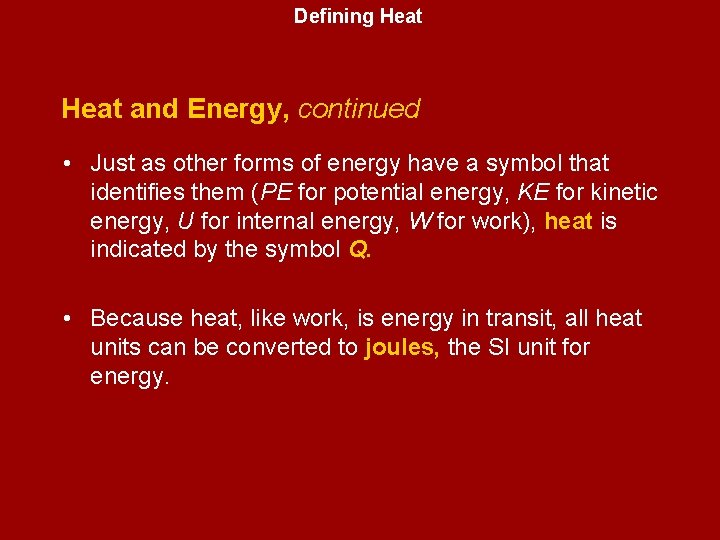 Defining Heat

Heat and Energy, continued

• Just as other forms of energy have a symbol that identifies them (PE for potential energy, KE for kinetic energy, U for internal energy, W for work), heat is indicated by the symbol Q.

• Because heat, like work, is energy in transit, all heat units can be converted to joules, the SI unit for energy.